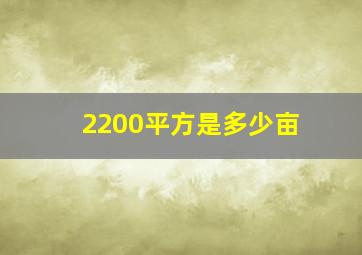 2200平方是多少亩